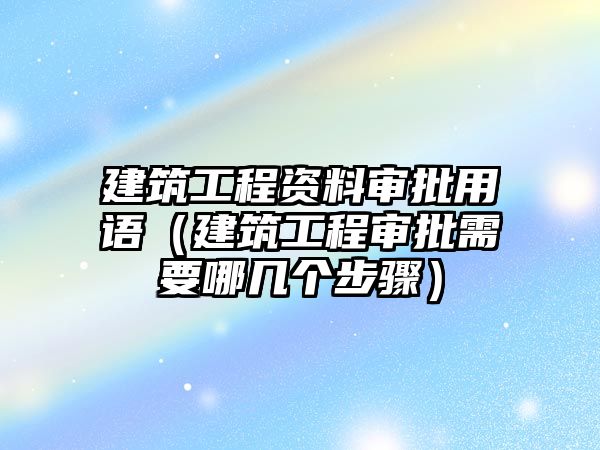 建筑工程资料审批用语（建筑工程审批需要哪几个步骤）